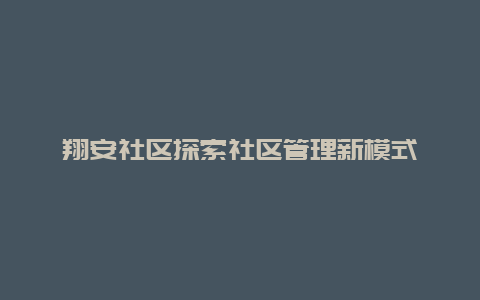 翔安社区探索社区管理新模式